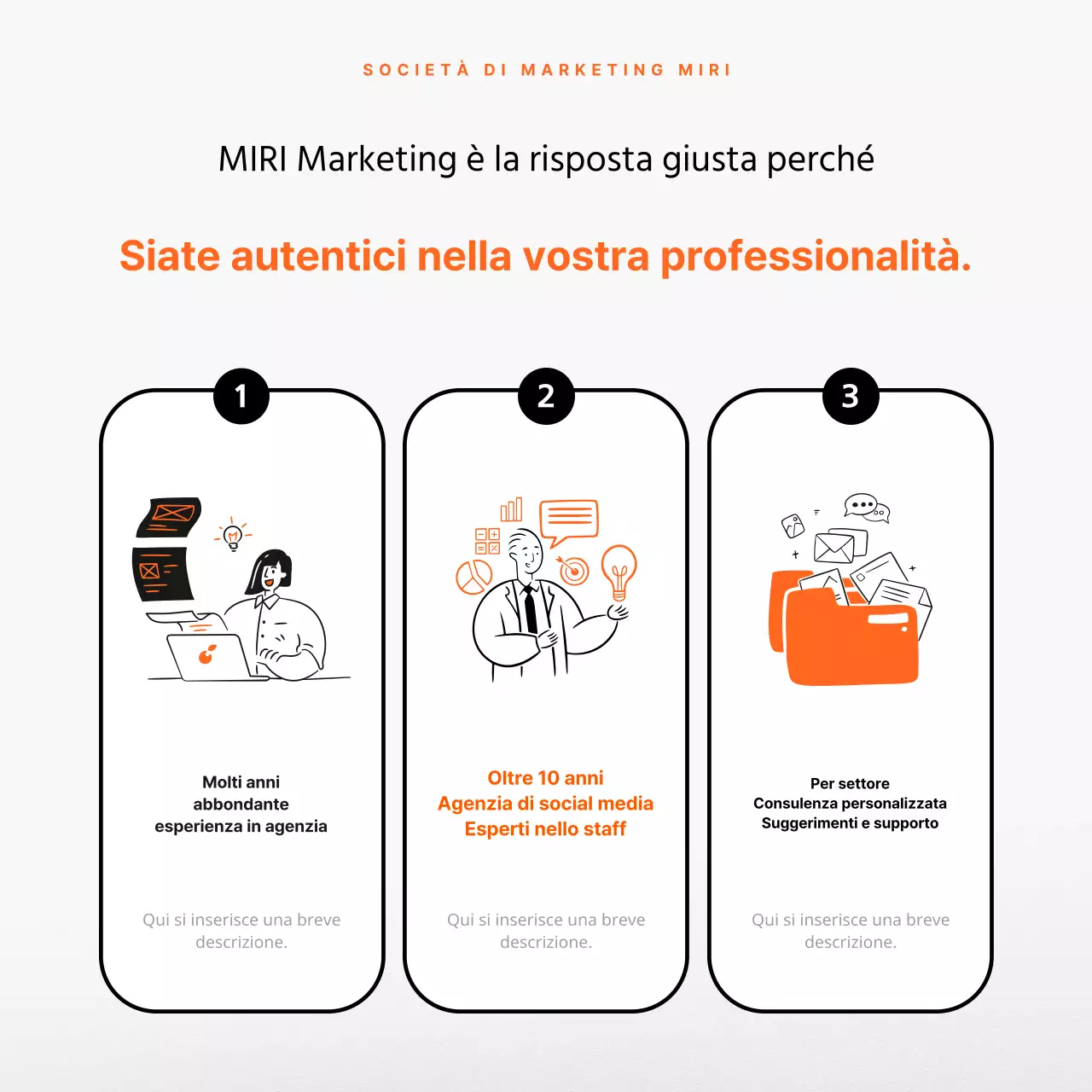 SOCIETÀ DI MARKETING MIRI

MIRI Marketing è la risposta giusta perché

Siate autentici nella vostra professionalità.

1

Molti anni
abbondante
esperienza in agenzia

Qui si inserisce una breve descrizione.

2

Oltre 10 anni
Agenzia di social media
Esperti nello staff

Qui si inserisce una breve descrizione.

3

Per settore
Consulenza personalizzata
Suggerimenti e supporto

Qui si inserisce una breve descrizione.